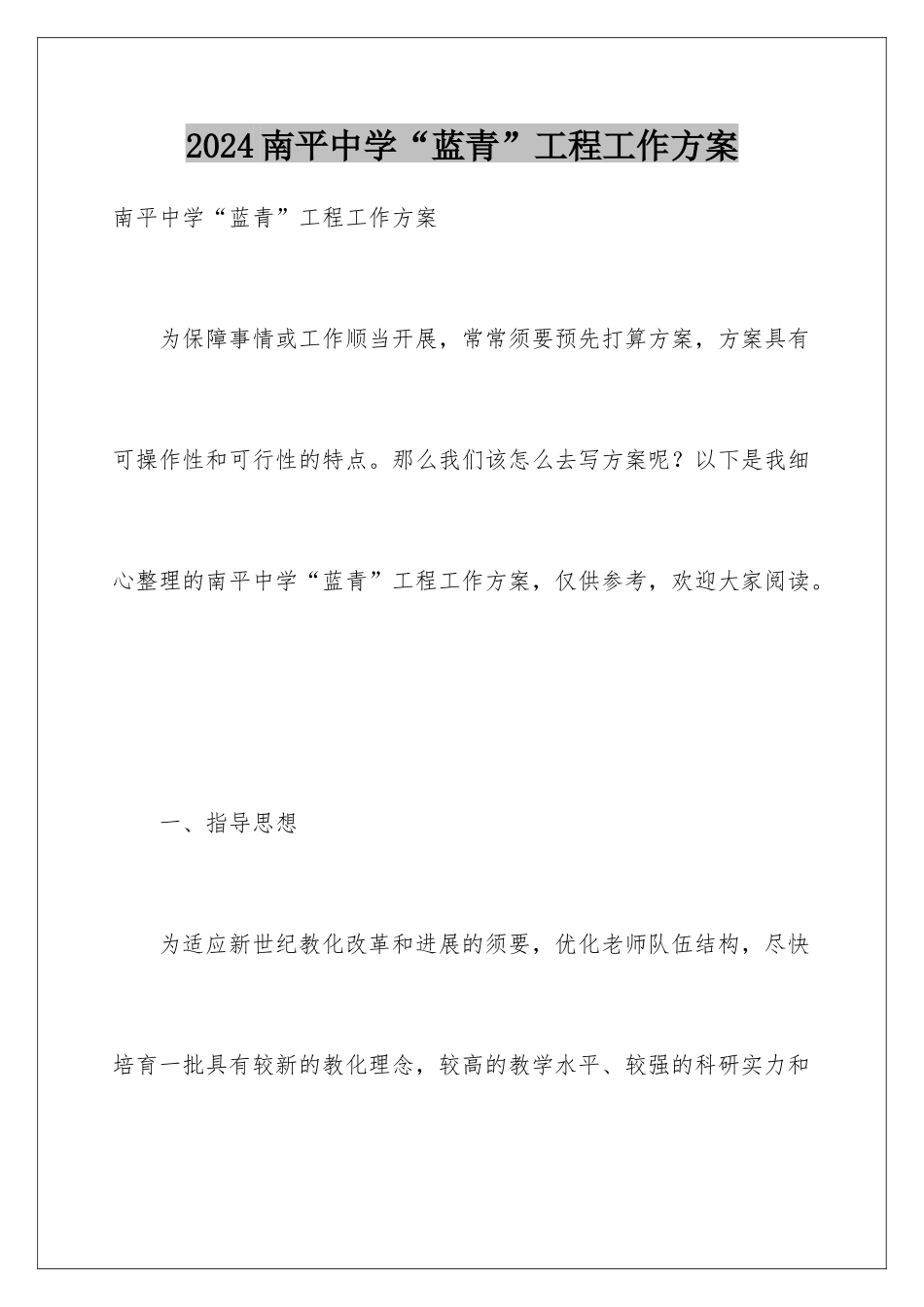 2024南平中学“蓝青”工程工作方案

南平中学“蓝青”工程工作方案

为保障事情或工作顺当开展，常常须要预先打算方案，方案具有可操作性和可行性的特点。那么我们该怎么去写方案呢？以下是我细心整理的南平中学“蓝青”工程工作方案，仅供参考，欢迎大家阅读。

一、指导思想

为适应新世纪教化改革和进展的须要，优化老师队伍结构，尽快培育一批具有较新的教化理念，较高的教学水平、较强的科研实力和